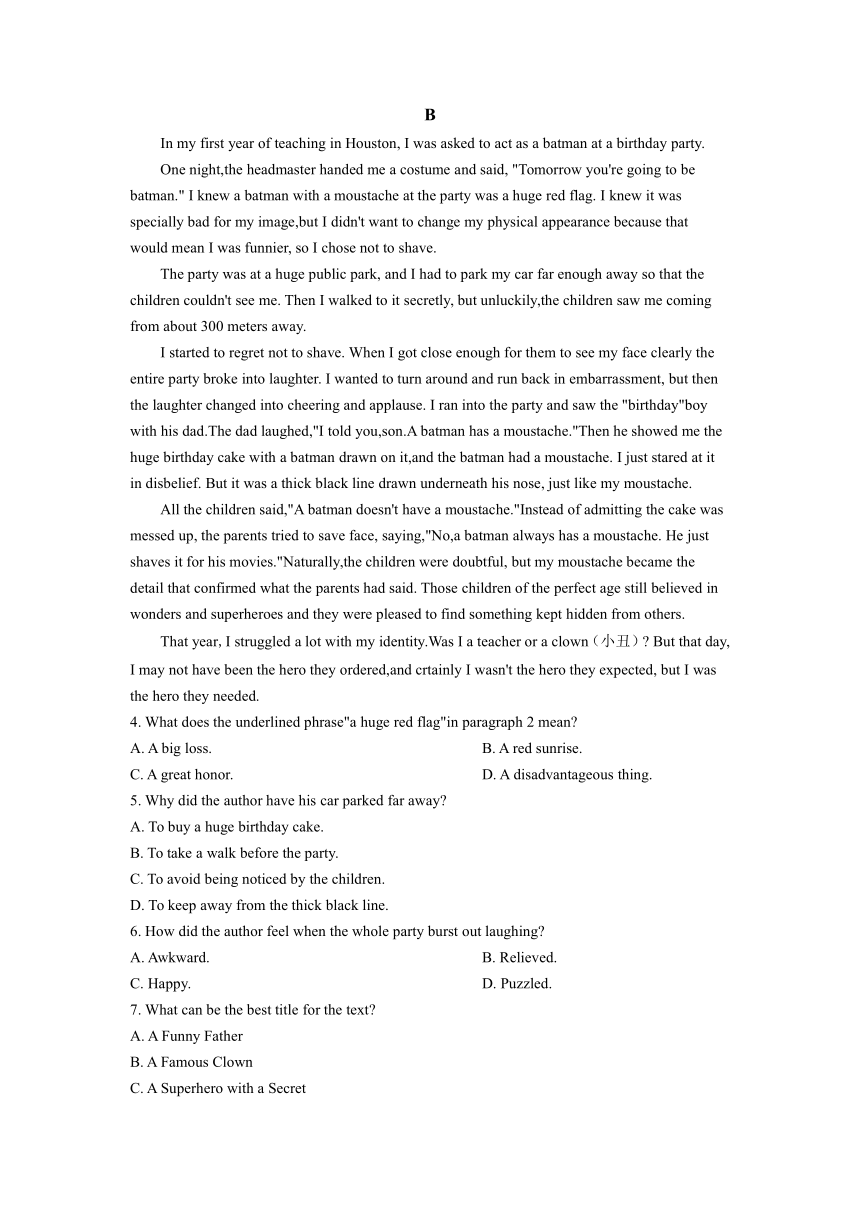 B

In my first year of teaching in Houston, I was asked to act as a batman at a birthday party.

One night,the headmaster handed me a costume and said, "Tomorrow you're going to be batman." I knew a batman with a moustache at the party was a huge red flag. I knew it was specially bad for my image,but I didn't want to change my physical appearance because that would mean I was funnier, so I chose not to shave.

The party was at a huge public park, and I had to park my car far enough away so that the children couldn't see me. Then I walked to it secretly, but unluckily,the children saw me coming from about 300 meters away.

I started to regret not to shave. When I got close enough for them to see my face clearly the entire party broke into laughter. I wanted to turn around and run back in embarrassment, but then the laughter changed into cheering and applause. I ran into the party and saw the "birthday"boy with his dad.The dad laughed,"I told you,son.A batman has a moustache."Then he showed me the huge birthday cake with a batman drawn on it,and the batman had a moustache. I just stared at it in disbelief. But it was a thick black line drawn underneath his nose, just like my moustache.

All the children said,"A batman doesn't have a moustache."Instead of admitting the cake was messed up, the parents tried to save face, saying,"No,a batman always has a moustache. He just shaves it for his movies."Naturally,the children were doubtful, but my moustache became the detail that confirmed what the parents had said. Those children of the perfect age still believed in wonders and superheroes and they were pleased to find something kept hidden from others.

That year, I struggled a lot with my identity.Was I a teacher or a clown（小丑）? But that day, I may not have been the hero they ordered,and crtainly I wasn't the hero they expected, but I was the hero they needed.

4. What does the underlined phrase"a huge red flag"in paragraph 2 mean?
A. A big loss.
B. A red sunrise.
C. A great honor.
D. A disadvantageous thing.
5. Why did the author have his car parked far away?
A. To buy a huge birthday cake.
B. To take a walk before the party.
C. To avoid being noticed by the children.
D. To keep away from the thick black line.
6. How did the author feel when the whole party burst out laughing?
A. Awkward.
B. Relieved.
C. Happy.
D. Puzzled.
7. What can be the best title for the text?
A. A Funny Father
B. A Famous Clown
C. A Superhero with a Secret